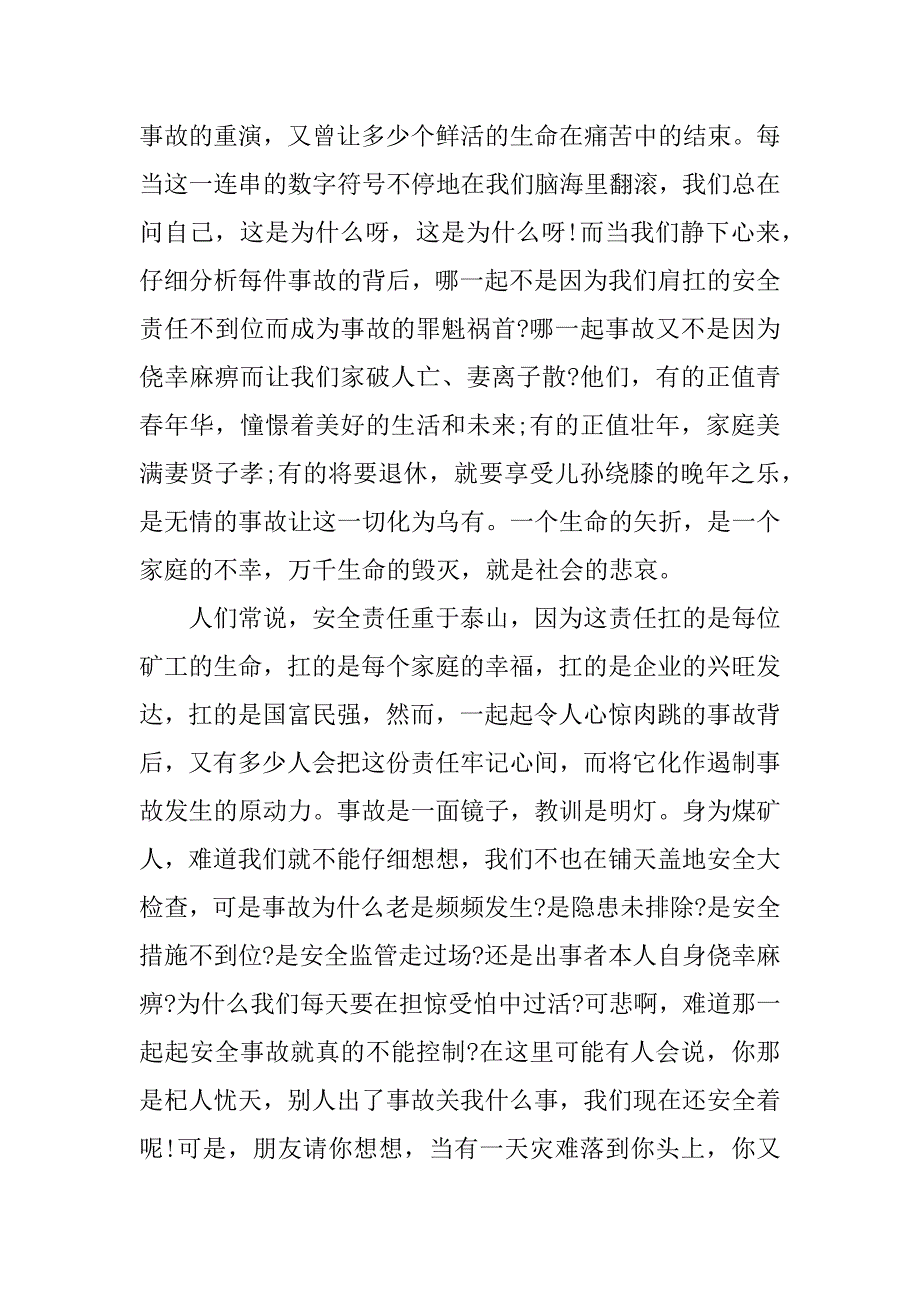 事故的重演，又曾让多少个鲜活的生命在痛苦中的结束。每当这一连串的数字符号不停地在我们脑海里翻滚，我们总在问自己，这是为什么呀，这是为什么呀!而当我们静下心来，仔细分析每件事故的背后，哪一起不是因为我们肩扛的安全责任不到位而成为事故的罪魁祸首?哪一起事故又不是因为侥幸麻痹而让我们家破人亡、妻离子散?他们，有的正值青春年华，憧憬着美好的生活和未来;有的正值壮年，家庭美满妻贤子孝;有的将要退休，就要享受儿孙绕膝的晚年之乐，是无情的事故让这一切化为乌有。一个生命的夭折，是一个家庭的不幸，万千生命的毁灭，就是社会的悲哀。

人们常说，安全责任重于泰山，因为这责任扛的是每位矿工的生命，扛的是每个家庭的幸福，扛的是企业的兴旺发达，扛的是国富民强，然而，一起起令人心惊肉跳的事故背后，又有多少人会把这份责任牢记心间，而将它化作遏制事故发生的原动力。事故是一面镜子，教训是明灯。身为煤矿人，难道我们就不能仔细想想，我们不也在铺天盖地安全大检查，可是事故为什么老是频频发生?是隐患未排除?是安全措施不到位?是安全监管走过场?还是出事者本人自身侥幸麻痹?为什么我们每天要在担惊受怕中过活?可悲啊，难道那一起起安全事故就真的不能控制?在这里可能有人会说，你那是杞人忧天，别人出了事故关我什么事，我们现在还安全着呢!可是，朋友请你想想，当有一天灾难落到你头上，你又